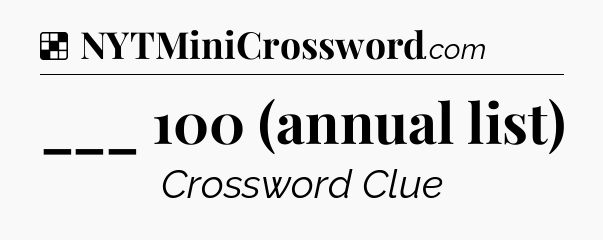 NYTMiniCrossword.com

___ 100 (annual list)

Crossword Clue